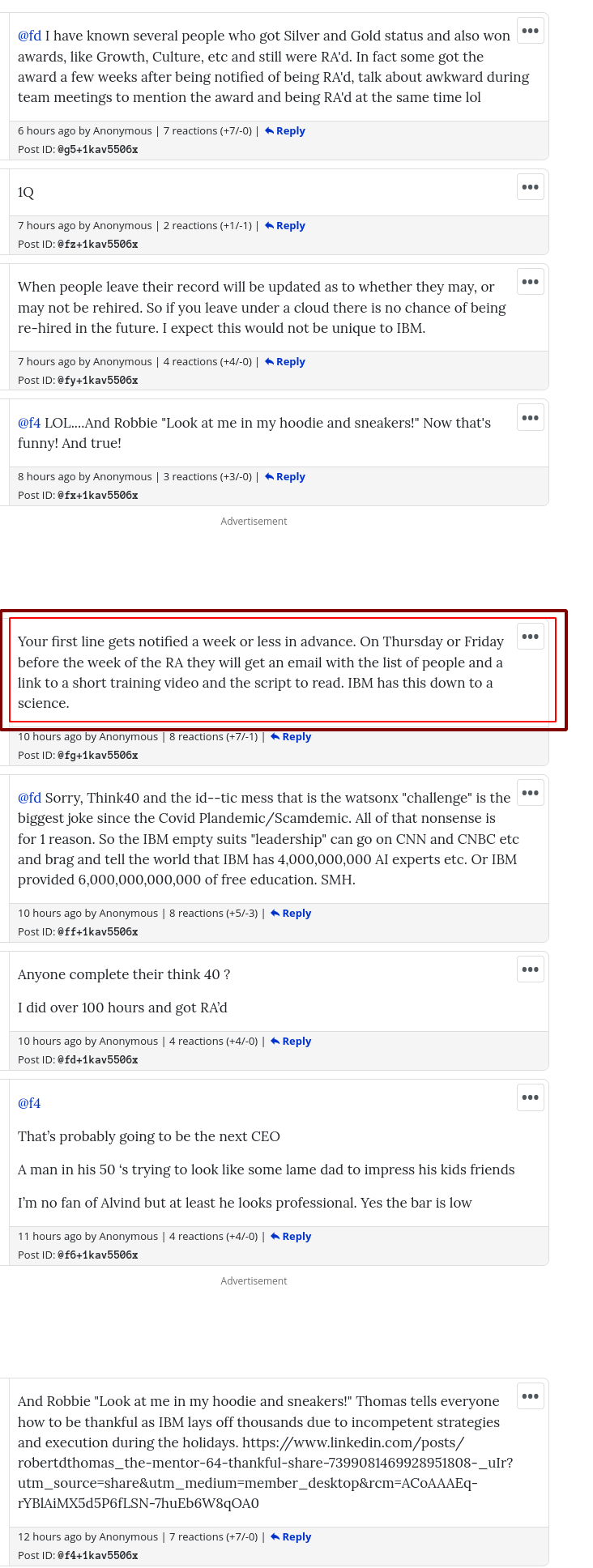 @fd I have known several people who got Silver and Gold status and also won awards, like Growth, Culture, etc and still were RA'd. In fact some got the award a few weeks after being notified of being RA'd, talk about awkward during team meetings to mention the award and being RA'd at the same time lol

6 hours ago by Anonymous | 7 reactions (+7/-0) | Reply
Post ID: @g5+1kav5506x

1Q

7 hours ago by Anonymous | 2 reactions (+1/-1) | Reply
Post ID: @fz+1kav5506x

When people leave their record will be updated as to whether they may, or may not be rehired. So if you leave under a cloud there is no chance of being re-hired in the future. I expect this would not be unique to IBM.

7 hours ago by Anonymous | 4 reactions (+4/-0) | Reply
Post ID: @fy+1kav5506x

@f4 LOL....And Robbie "Look at me in my hoodie and sneakers!" Now that's funny! And true!

8 hours ago by Anonymous | 3 reactions (+3/-0) | Reply
Post ID: @fx+1kav5506x

Advertisement

Your first line gets notified a week or less in advance. On Thursday or Friday before the week of the RA they will get an email with the list of people and a link to a short training video and the script to read. IBM has this down to a science.

10 hours ago by Anonymous | 8 reactions (+7/-1) | Reply
Post ID: @fg+1kav5506x

@fd Sorry, Think40 and the id--tic mess that is the watsonx "challenge" is the biggest joke since the Covid Plandemic/Scamdemic. All of that nonsense is for 1 reason. So the IBM empty suits "leadership" can go on CNN and CNBC etc and brag and tell the world that IBM has 4,000,000,000 AI experts etc. Or IBM provided 6,000,000,000,000 of free education. SMH.

10 hours ago by Anonymous | 8 reactions (+5/-3) | Reply
Post ID: @ff+1kav5506x

Anyone complete their think 40 ?

I did over 100 hours and got RA'd

10 hours ago by Anonymous | 4 reactions (+4/-0) | Reply
Post ID: @fd+1kav5506x

@f4

That's probably going to be the next CEO

A man in his 50 's trying to look like some lame dad to impress his kids friends

I'm no fan of Alvind but at least he looks professional. Yes the bar is low

11 hours ago by Anonymous | 4 reactions (+4/-0) | Reply
Post ID: @f6+1kav5506x

Advertisement

And Robbie "Look at me in my hoodie and sneakers!" Thomas tells everyone how to be thankful as IBM lays off thousands due to incompetent strategies and execution during the holidays. https://www.linkedin.com/posts/robertdthomas_the-mentor-64-thankful-share-7399081469928951808-_uIr?utm_source=share&utm_medium=member_desktop&rcm=ACoAAAEq-rYBlAiMX5d5P6fLSN-7huEb6W8qOA0

12 hours ago by Anonymous | 7 reactions (+7/-0) | Reply
Post ID: @f4+1kav5506x